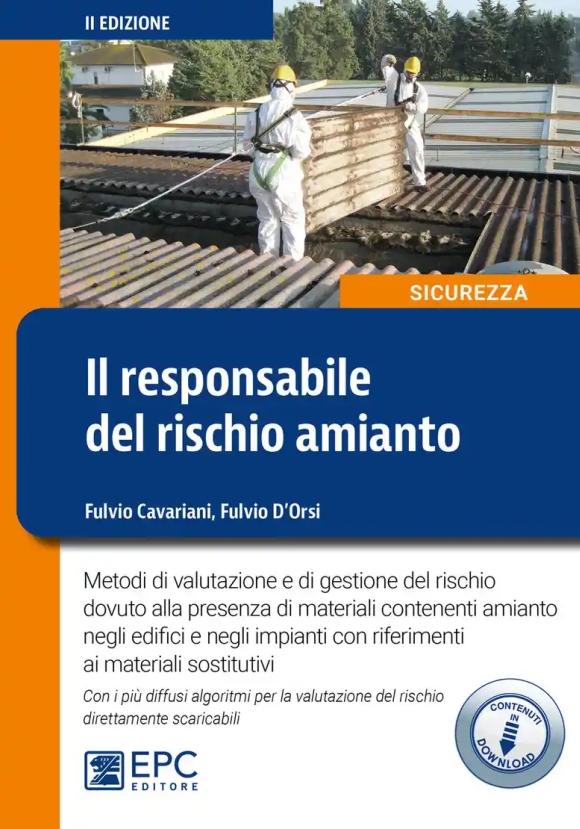 II EDIZIONE

SICUREZZA

Il responsabile del rischio amianto

Fulvio Cavariani, Fulvio D'Orsi

Metodi di valutazione e di gestione del rischio dovuto alla presenza di materiali contenenti amianto negli edifici e negli impianti con riferimenti ai materiali sostitutivi

Con i più diffusi algoritmi per la valutazione del rischio direttamente scaricabili

CONTENUTI IN DOWNLOAD

EPC EDITORE